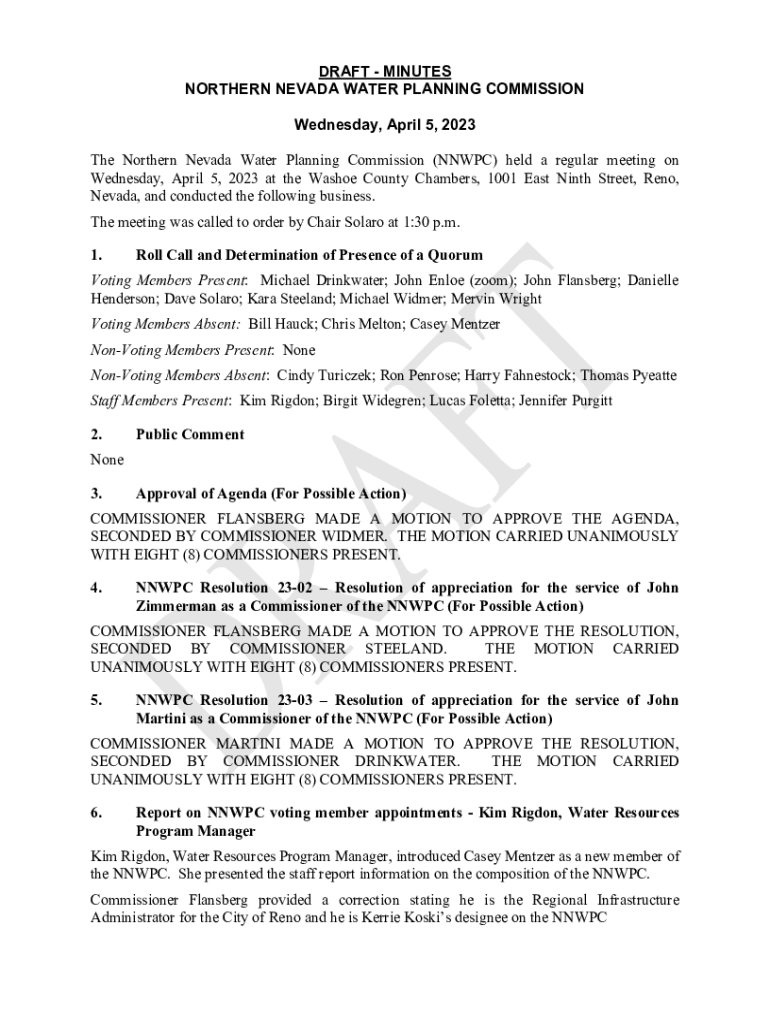 DRAFT - MINUTES
NORTHERN NEVADA WATER PLANNING COMMISSION

Wednesday, April 5, 2023

The Northern Nevada Water Planning Commission (NNWPC) held a regular meeting on Wednesday, April 5, 2023 at the Washoe County Chambers, 1001 East Ninth Street, Reno, Nevada, and conducted the following business.

The meeting was called to order by Chair Solaro at 1:30 p.m.

1. Roll Call and Determination of Presence of a Quorum

Voting Members Present: Michael Drinkwater; John Enloe (zoom); John Flansberg; Danielle Henderson; Dave Solaro; Kara Steeland; Michael Widmer; Mervin Wright

Voting Members Absent: Bill Hauck; Chris Melton; Casey Mentzer

Non-Voting Members Present: None

Non-Voting Members Absent: Cindy Turiczek; Ron Penrose; Harry Fahnestock; Thomas Pyeatte

Staff Members Present: Kim Rigdon; Birgit Widegren; Lucas Foletta; Jennifer Purgitt

2. Public Comment

None

3. Approval of Agenda (For Possible Action)

COMMISSIONER FLANSBERG MADE A MOTION TO APPROVE THE AGENDA, SECONDED BY COMMISSIONER WIDMER. THE MOTION CARRIED UNANIMOUSLY WITH EIGHT (8) COMMISSIONERS PRESENT.

4. NNWPC Resolution 23-02 – Resolution of appreciation for the service of John Zimmerman as a Commissioner of the NNWPC (For Possible Action)

COMMISSIONER FLANSBERG MADE A MOTION TO APPROVE THE RESOLUTION, SECONDED BY COMMISSIONER STEELAND. THE MOTION CARRIED UNANIMOUSLY WITH EIGHT (8) COMMISSIONERS PRESENT.

5. NNWPC Resolution 23-03 – Resolution of appreciation for the service of John Martini as a Commissioner of the NNWPC (For Possible Action)

COMMISSIONER MARTINI MADE A MOTION TO APPROVE THE RESOLUTION, SECONDED BY COMMISSIONER DRINKWATER. THE MOTION CARRIED UNANIMOUSLY WITH EIGHT (8) COMMISSIONERS PRESENT.

6. Report on NNWPC voting member appointments - Kim Rigdon, Water Resources Program Manager

Kim Rigdon, Water Resources Program Manager, introduced Casey Mentzer as a new member of the NNWPC. She presented the staff report information on the composition of the NNWPC.

Commissioner Flansberg provided a correction stating he is the Regional Infrastructure Administrator for the City of Reno and he is Kerrie Koski's designee on the NNWPC

DRAFT